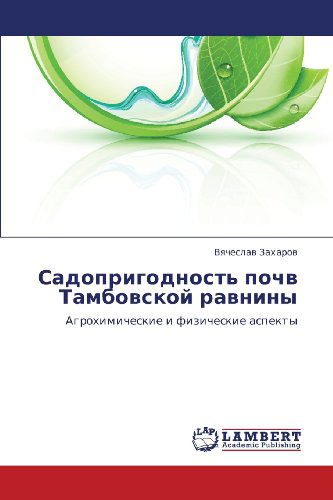 Вячеслав Захаров

Садопригодность почв Тамбовской равнины

Агрохимические и физические аспекты

LAP LAMBERT Academic Publishing